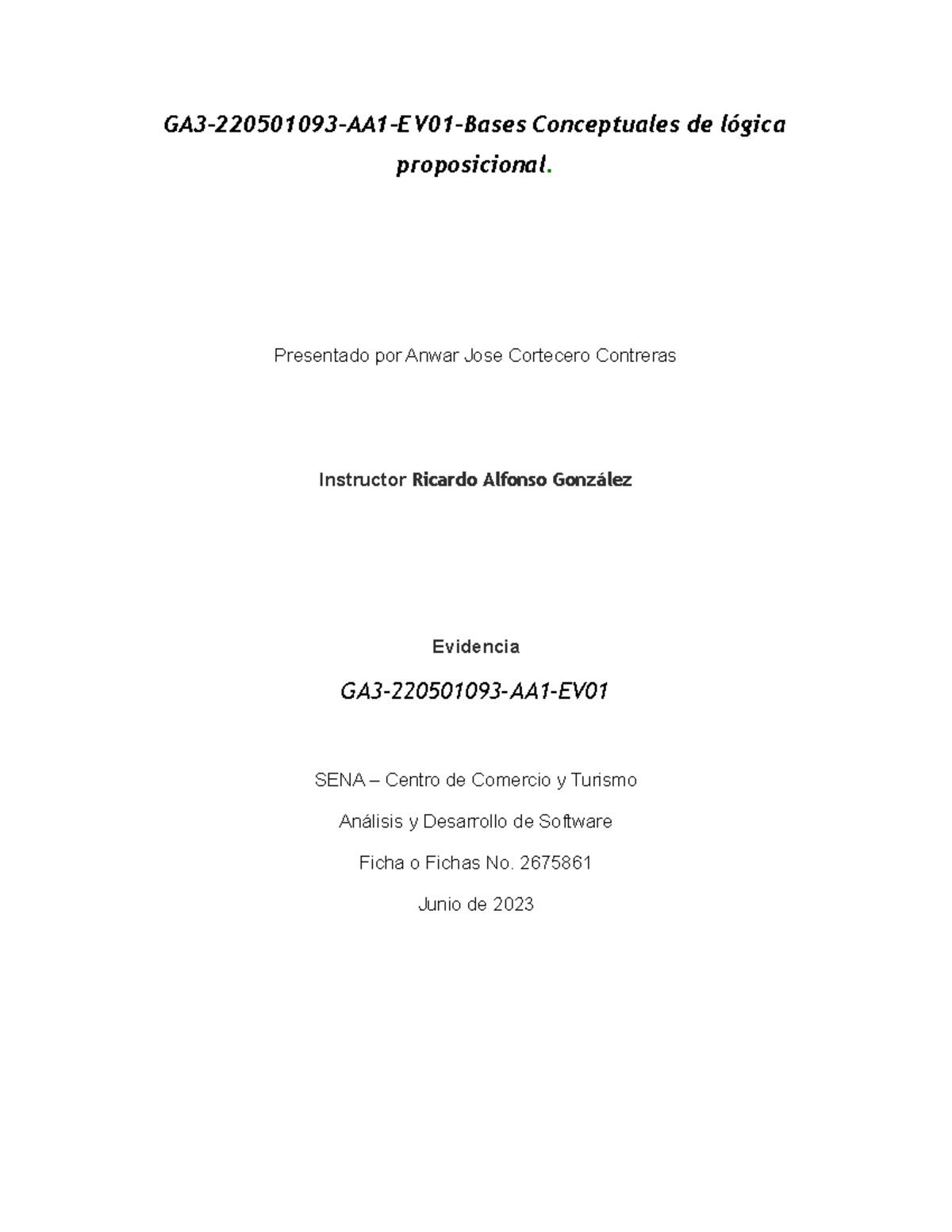 GA3-220501093-AA1-EV01-Bases Conceptuales de lógica proposicional.

Presentado por Anwar Jose Cortecero Contreras

Instructor Ricardo Alfonso González

Evidencia

GA3-220501093-AA1-EV01

SENA – Centro de Comercio y Turismo

Análisis y Desarrollo de Software

Ficha o Fichas No. 2675861

Junio de 2023